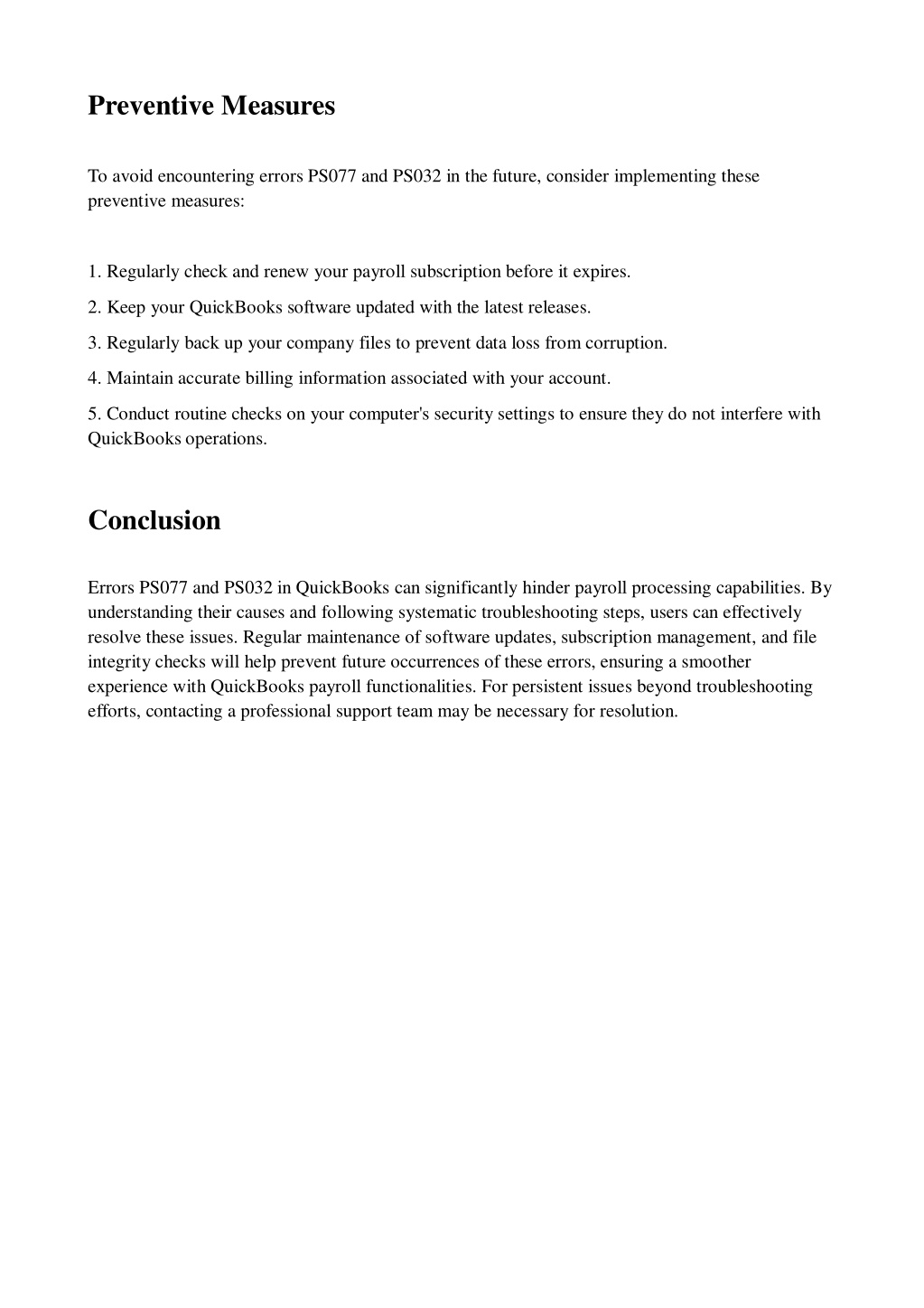 Preventive Measures

To avoid encountering errors PS077 and PS032 in the future, consider implementing these preventive measures:

1. Regularly check and renew your payroll subscription before it expires.

2. Keep your QuickBooks software updated with the latest releases.

3. Regularly back up your company files to prevent data loss from corruption.

4. Maintain accurate billing information associated with your account.

5. Conduct routine checks on your computer's security settings to ensure they do not interfere with QuickBooks operations.

Conclusion

Errors PS077 and PS032 in QuickBooks can significantly hinder payroll processing capabilities. By understanding their causes and following systematic troubleshooting steps, users can effectively resolve these issues. Regular maintenance of software updates, subscription management, and file integrity checks will help prevent future occurrences of these errors, ensuring a smoother experience with QuickBooks payroll functionalities. For persistent issues beyond troubleshooting efforts, contacting a professional support team may be necessary for resolution.